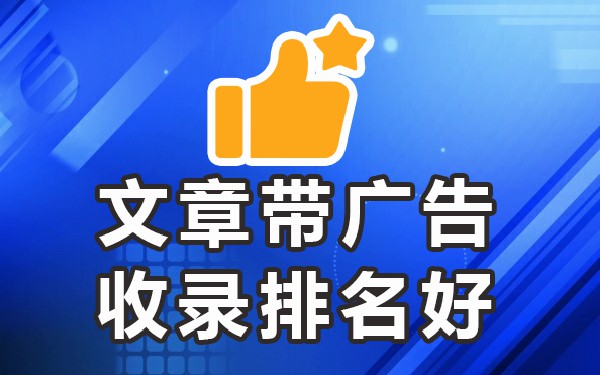 文章带广告
收录排名好